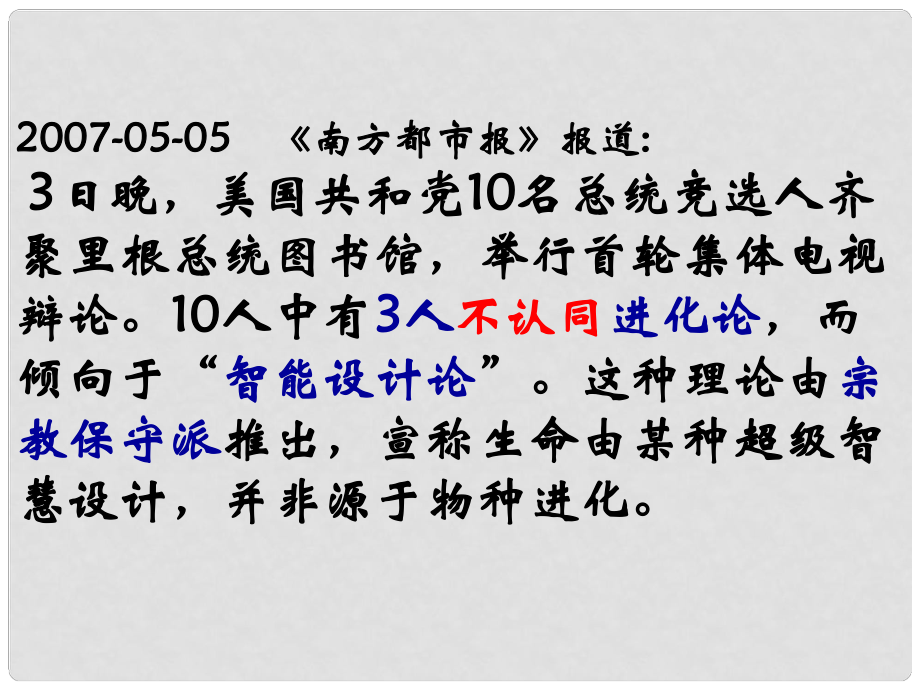 2007-05-05 《南方都市报》报道:
3日晚，美国共和党10名总统竞选人齐聚里根总统图书馆，举行首轮集体电视辩论。10人中有3人不认同进化论，而倾向于“智能设计论”。这种理论由宗教保守派推出，宣称生命由某种超级智慧设计，并非源于物种进化。